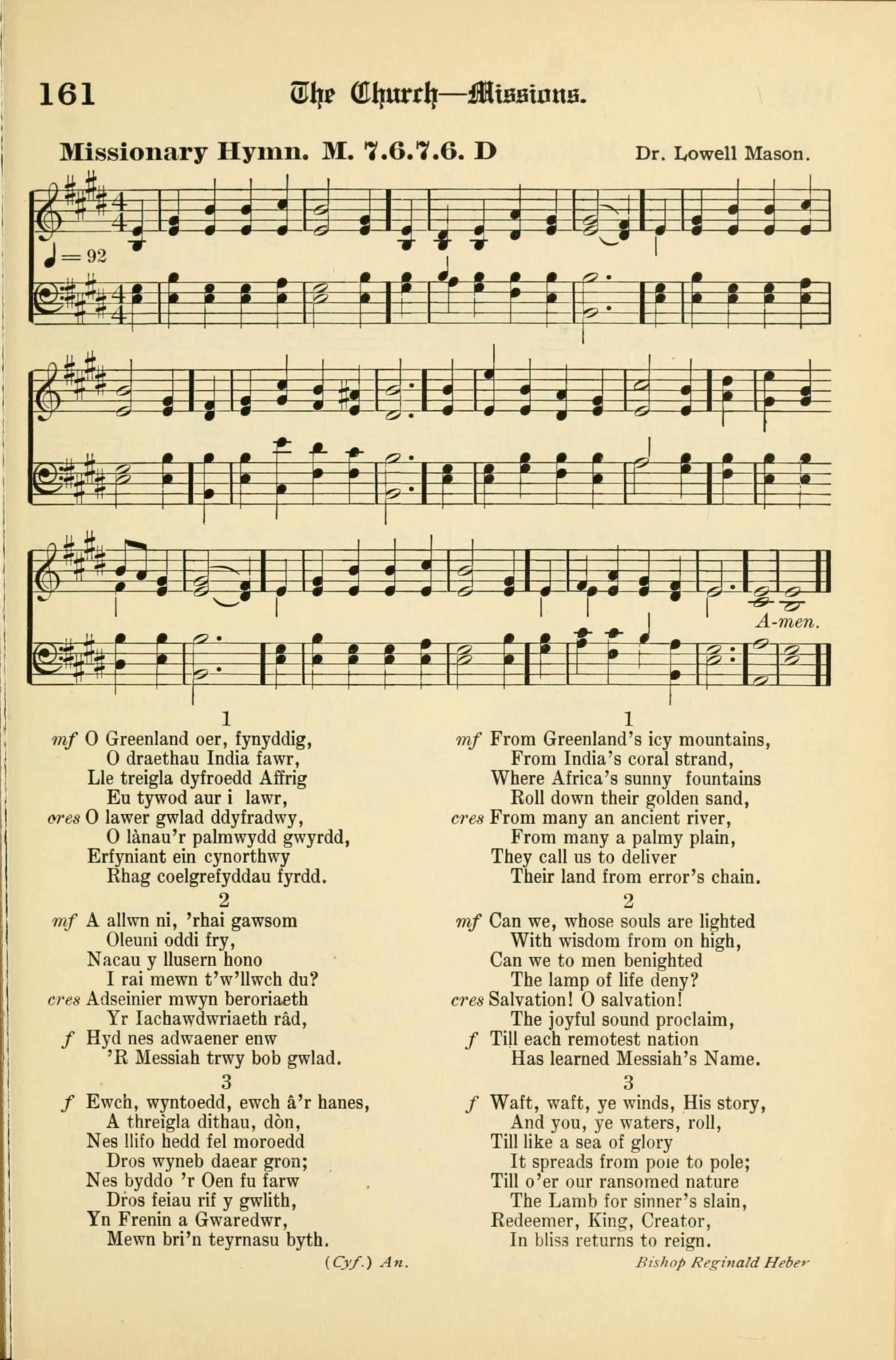 161 The Church—Missions.

Missionary Hymn. M. 7.6.7.6. D Dr. Lowell Mason.

♩= 92

A-men.

1
mf O Greenland oer, fynyddig,
O draethau India fawr,
Lle treigla dyfroedd Affrig
Eu tywod aur i lawr,
cres O lawer gwlad ddyfradwy,
O lànau'r palmwydd gwyrdd,
Erfyniant ein cynorthwy
Rhag coelgrefyddau fyrdd.

2
mf A allwn ni, 'rhai gawsom
Oleuni oddi fry,
Nacau y llusern hono
I rai mewn t'w'llwch du?
cres Adseinier mwyn beroriaeth
Yr Iachawdwriaeth râd,
f Hyd nes adwaener enw
'R Messiah trwy bob gwlad.

3
f Ewch, wyntoedd, ewch â'r hanes,
A threigla dithau, dòn,
Nes llifo hedd fel moroedd
Dros wyneb daear gron;
Nes byddo 'r Oen fu farw
Dros feiau rif y gwlith,
Yn Frenin a Gwaredwr,
Mewn bri'n teyrnasu byth.

(Cyf.) An.

1
mf From Greenland's icy mountains,
From India's coral strand,
Where Africa's sunny fountains
Roll down their golden sand,
cres From many an ancient river,
From many a palmy plain,
They call us to deliver
Their land from error's chain.

2
mf Can we, whose souls are lighted
With wisdom from on high,
Can we to men benighted
The lamp of life deny?
cres Salvation! O salvation!
The joyful sound proclaim,
f Till each remotest nation
Has learned Messiah's Name.

3
f Waft, waft, ye winds, His story,
And you, ye waters, roll,
Till like a sea of glory
It spreads from pole to pole;
Till o'er our ransomed nature
The Lamb for sinner's slain,
Redeemer, King, Creator,
In bliss returns to reign.

Bishop Reginald Heber